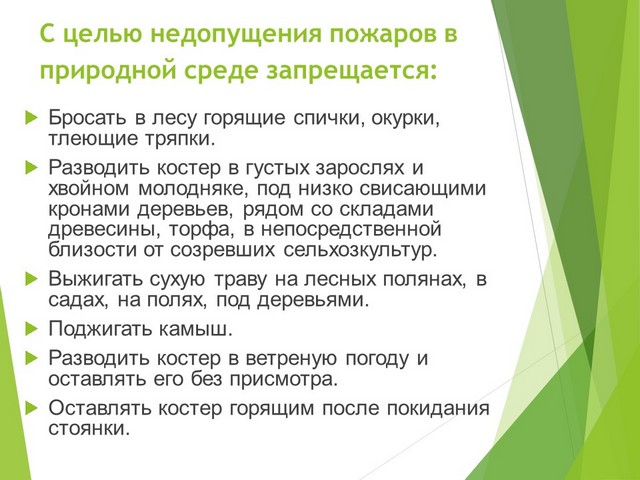 С целью недопущения пожаров в природной среде запрещается:

Бросать в лесу горящие спички, окурки, тлеющие тряпки.

Разводить костер в густых зарослях и хвойном молодняке, под низко свисающими кронами деревьев, рядом со складами древесины, торфа, в непосредственной близости от созревших сельхозкультур.

Выжигать сухую траву на лесных полянах, в садах, на полях, под деревьями.

Поджигать камыш.

Разводить костер в ветреную погоду и оставлять его без присмотра.

Оставлять костер горящим после покидания стоянки.